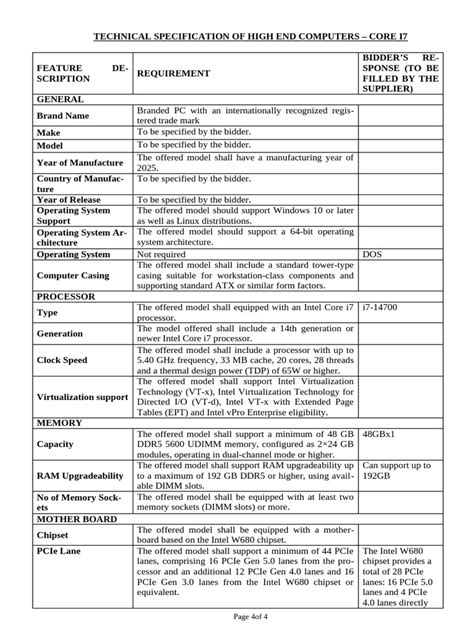 TECHNICAL SPECIFICATION OF HIGH END COMPUTERS – CORE I7

| FEATURE DESCRIPTION | REQUIREMENT | BIDDER'S RESPONSE (TO BE FILLED BY THE SUPPLIER) |
|---|---|---|
| GENERAL | | |
| Brand Name | Branded PC with an internationally recognized registered trade mark | |
| Make | To be specified by the bidder. | |
| Model | To be specified by the bidder. | |
| Year of Manufacture | The offered model shall have a manufacturing year of 2025. | |
| Country of Manufacture | To be specified by the bidder. | |
| Year of Release | To be specified by the bidder. | |
| Operating System Support | The offered model should support Windows 10 or later as well as Linux distributions. | |
| Operating System Architecture | The offered model should support a 64-bit operating system architecture. | |
| Operating System | Not required | DOS |
| Computer Casing | The offered model shall include a standard tower-type casing suitable for workstation-class components and supporting standard ATX or similar form factors. | |
| PROCESSOR | | |
| Type | The offered model shall equipped with an Intel Core i7 processor. | i7-14700 |
| Generation | The model offered shall include a 14th generation or newer Intel Core i7 processor. | |
| Clock Speed | The offered model shall include a processor with up to 5.40 GHz frequency, 33 MB cache, 20 cores, 28 threads and a thermal design power (TDP) of 65W or higher. | |
| Virtualization support | The offered model shall support Intel Virtualization Technology (VT-x), Intel Virtualization Technology for Directed I/O (VT-d), Intel VT-x with Extended Page Tables (EPT) and Intel vPro Enterprise eligibility. | |
| MEMORY | | |
| Capacity | The offered model shall support a minimum of 48 GB DDR5 5600 UDIMM memory, configured as 2×24 GB modules, operating in dual-channel mode or higher. | 48GBx1 |
| RAM Upgradeability | The offered model shall support RAM upgradeability up to a maximum of 192 GB DDR5 or higher, using available DIMM slots. | Can support up to 192GB |
| No of Memory Sockets | The offered model shall be equipped with at least two memory sockets (DIMM slots) or more. | |
| MOTHER BOARD | | |
| Chipset | The offered model shall be equipped with a motherboard based on the Intel W680 chipset. | |
| PCIe Lane | The offered model shall support a minimum of 44 PCIe lanes, comprising 16 PCIe Gen 5.0 lanes from the processor and an additional 12 PCIe Gen 4.0 lanes and 16 PCIe Gen 3.0 lanes from the Intel W680 chipset or equivalent. | The Intel W680 chipset provides a total of 28 PCIe lanes: 16 PCIe 5.0 lanes and 4 PCIe 4.0 lanes directly |

Page 4of 4